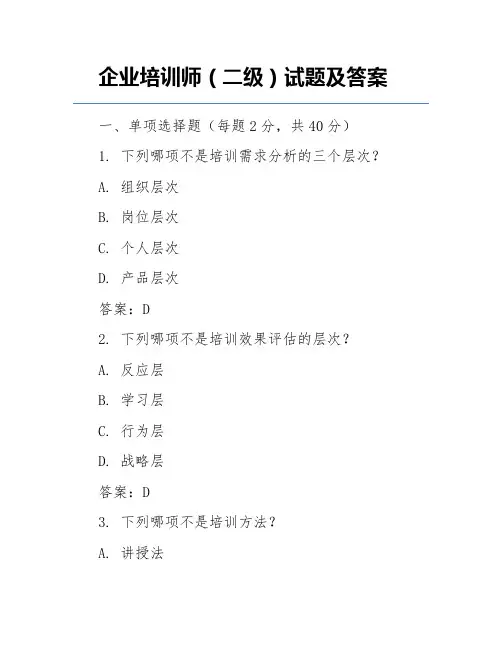 企业培训师（二级）试题及答案

一、单项选择题（每题 2 分，共 40 分）

1. 下列哪项不是培训需求分析的三个层次？

A. 组织层次

B. 岗位层次

C. 个人层次

D. 产品层次

答案：D

2. 下列哪项不是培训效果评估的层次？

A. 反应层

B. 学习层

C. 行为层

D. 战略层

答案：D

3. 下列哪项不是培训方法？

A. 讲授法